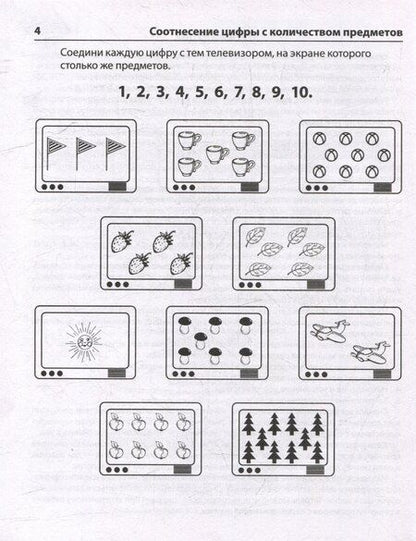 4 Соотнесение цифры с количеством предметов

Соедини каждую цифру с тем телевизором, на экране которого столько же предметов.

1, 2, 3, 4, 5, 6, 7, 8, 9, 10.